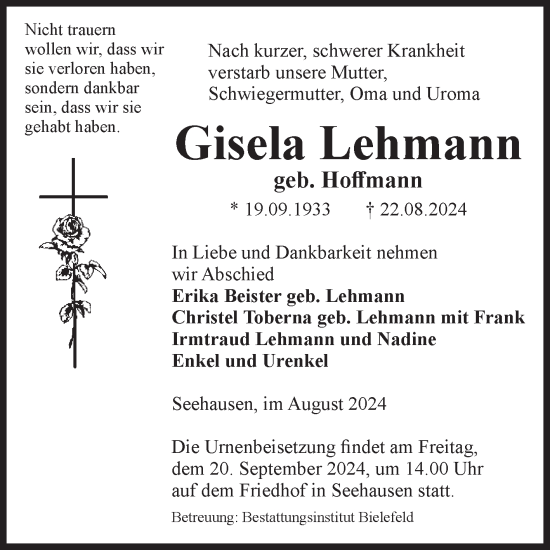 Nicht trauern wollen wir, dass wir sie verloren haben, sondern dankbar sein, dass wir sie gehabt haben.

Nach kurzer, schwerer Krankheit verstarb unsere Mutter, Schwiegermutter, Oma und Uroma

Gisela Lehmann
geb. Hoffmann
* 19.09.1933 † 22.08.2024

In Liebe und Dankbarkeit nehmen wir Abschied
Erika Beister geb. Lehmann
Christel Toberna geb. Lehmann mit Frank
Irmtraud Lehmann und Nadine
Enkel und Urenkel

Seehausen, im August 2024

Die Urnenbeisetzung findet am Freitag, dem 20. September 2024, um 14.00 Uhr auf dem Friedhof in Seehausen statt.

Betreuung: Bestattungsinstitut Bielefeld